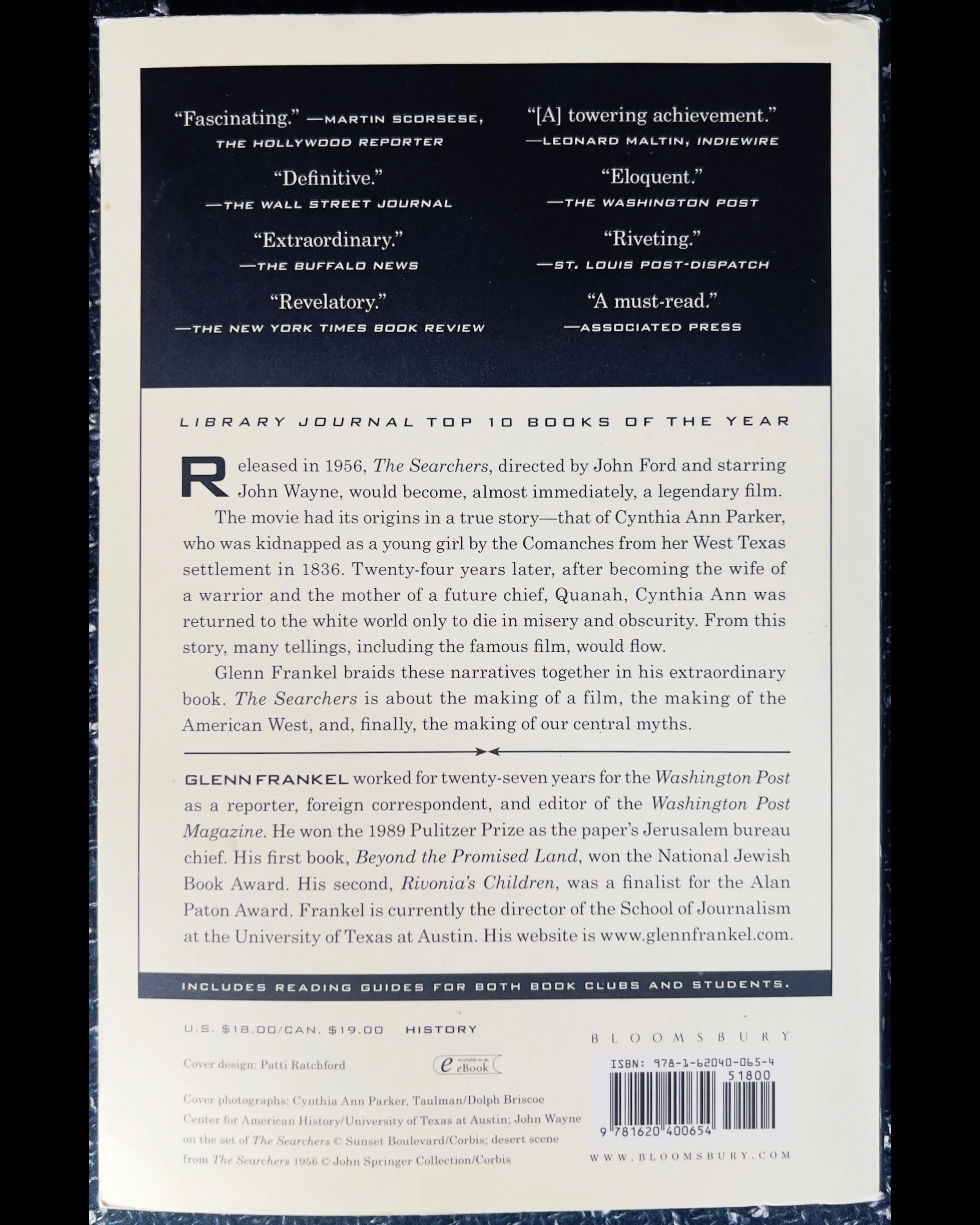 "Fascinating." —MARTIN SCORSESE, THE HOLLYWOOD REPORTER

"Definitive."
—THE WALL STREET JOURNAL

"Extraordinary."
—THE BUFFALO NEWS

"Revelatory."
—THE NEW YORK TIMES BOOK REVIEW

"[A] towering achievement."
—LEONARD MALTIN, INDIEWIRE

"Eloquent."
—THE WASHINGTON POST

"Riveting."
—ST. LOUIS POST-DISPATCH

"A must-read."
—ASSOCIATED PRESS

LIBRARY JOURNAL TOP 10 BOOKS OF THE YEAR

Released in 1956, The Searchers, directed by John Ford and starring John Wayne, would become, almost immediately, a legendary film.

The movie had its origins in a true story—that of Cynthia Ann Parker, who was kidnapped as a young girl by the Comanches from her West Texas settlement in 1836. Twenty-four years later, after becoming the wife of a warrior and the mother of a future chief, Quanah, Cynthia Ann was returned to the white world only to die in misery and obscurity. From this story, many tellings, including the famous film, would flow.

Glenn Frankel braids these narratives together in his extraordinary book. The Searchers is about the making of a film, the making of the American West, and, finally, the making of our central myths.

GLENN FRANKEL worked for twenty-seven years for the Washington Post as a reporter, foreign correspondent, and editor of the Washington Post Magazine. He won the 1989 Pulitzer Prize as the paper's Jerusalem bureau chief. His first book, Beyond the Promised Land, won the National Jewish Book Award. His second, Rivonia's Children, was a finalist for the Alan Paton Award. Frankel is currently the director of the School of Journalism at the University of Texas at Austin. His website is www.glennfrankel.com.

INCLUDES READING GUIDES FOR BOTH BOOK CLUBS AND STUDENTS.

U.S. $18.00/CAN. $19.00 HISTORY

Cover design: Patti Ratchford

eBook

Cover photographs: Cynthia Ann Parker, Taulman/Dolph Briscoe Center for American History/University of Texas at Austin; John Wayne on the set of The Searchers © Sunset Boulevard/Corbis; desert scene from The Searchers 1956 © John Springer Collection/Corbis

BLOOMSBURY

ISBN: 978-1-62040-065-4
51800
9 781620 400654

WWW.BLOOMSBURY.COM